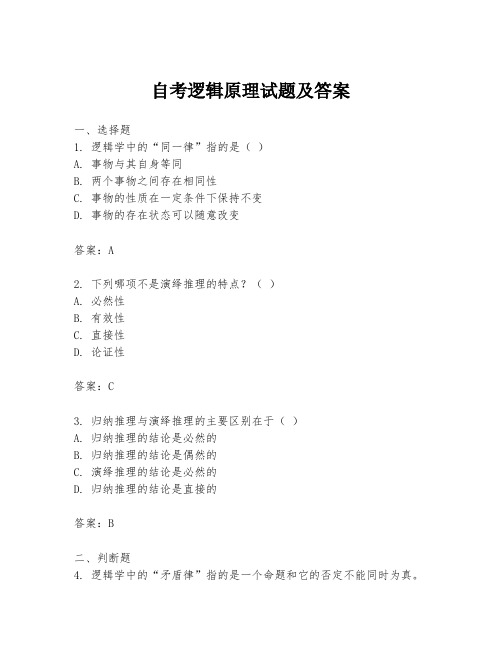 自考逻辑原理试题及答案

一、选择题
1. 逻辑学中的“同一律”指的是（ ）
A. 事物与其自身等同
B. 两个事物之间存在相同性
C. 事物的性质在一定条件下保持不变
D. 事物的存在状态可以随意改变

答案：A

2. 下列哪项不是演绎推理的特点？（ ）
A. 必然性
B. 有效性
C. 直接性
D. 论证性

答案：C

3. 归纳推理与演绎推理的主要区别在于（ ）
A. 归纳推理的结论是必然的
B. 归纳推理的结论是偶然的
C. 演绎推理的结论是必然的
D. 归纳推理的结论是直接的

答案：B

二、判断题
4. 逻辑学中的“矛盾律”指的是一个命题和它的否定不能同时为真。